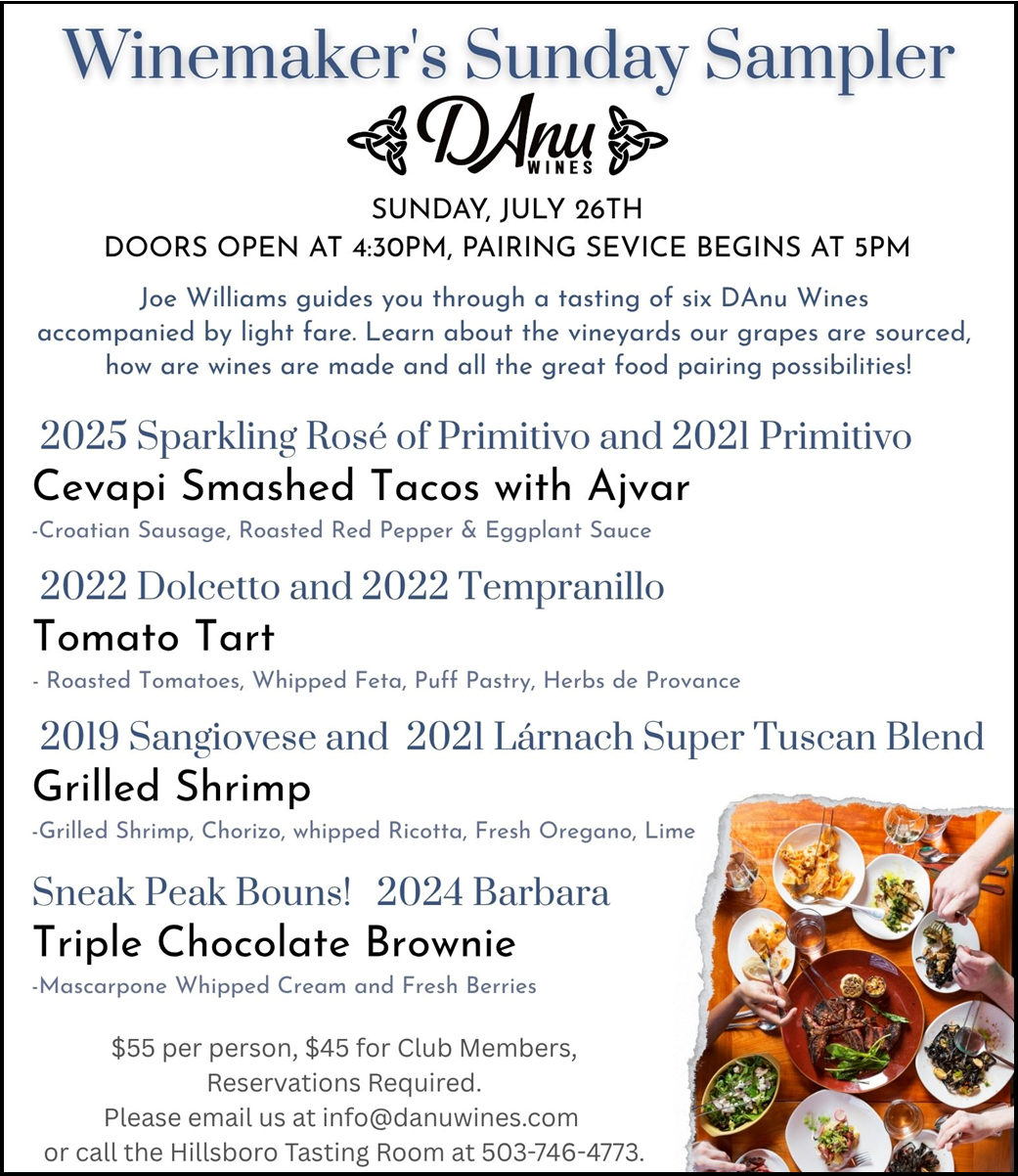 Winemaker's Sunday Sampler

DAnu
WINES

SUNDAY, JULY 26TH
DOORS OPEN AT 4:30PM, PAIRING SEVICE BEGINS AT 5PM

Joe Williams guides you through a tasting of six DAnu Wines accompanied by light fare. Learn about the vineyards our grapes are sourced, how are wines are made and all the great food pairing possibilities!

2025 Sparkling Rosé of Primitivo and 2021 Primitivo
Cevapi Smashed Tacos with Ajvar
-Croatian Sausage, Roasted Red Pepper & Eggplant Sauce

2022 Dolcetto and 2022 Tempranillo
Tomato Tart
- Roasted Tomatoes, Whipped Feta, Puff Pastry, Herbs de Provance

2019 Sangiovese and 2021 Lárnach Super Tuscan Blend
Grilled Shrimp
-Grilled Shrimp, Chorizo, whipped Ricotta, Fresh Oregano, Lime

Sneak Peak Bouns! 2024 Barbara
Triple Chocolate Brownie
-Mascarpone Whipped Cream and Fresh Berries

$55 per person, $45 for Club Members,
Reservations Required.
Please email us at info@danuwines.com
or call the Hillsboro Tasting Room at 503-746-4773.